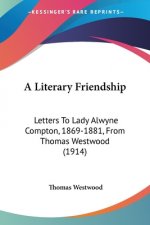 KESSINGER'S RARE REPRINTS

A Literary Friendship

Letters To Lady Alwyne Compton, 1869-1881, From Thomas Westwood (1914)

Thomas Westwood